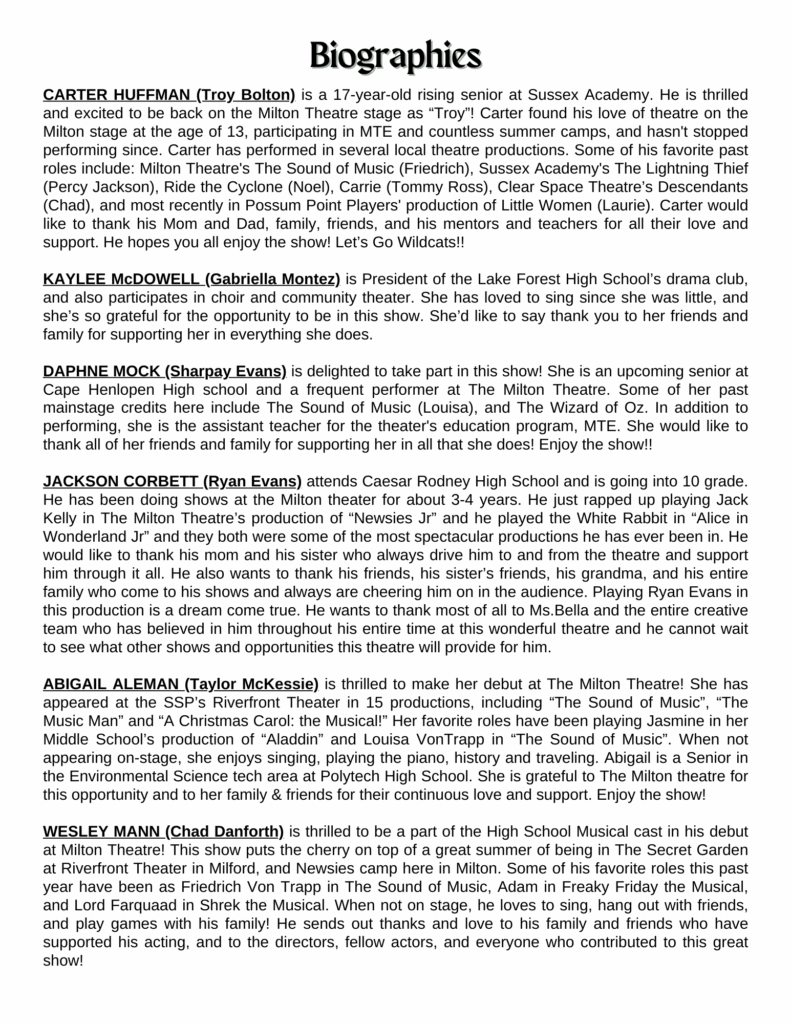 Biographies

CARTER HUFFMAN (Troy Bolton) is a 17-year-old rising senior at Sussex Academy. He is thrilled and excited to be back on the Milton Theatre stage as "Troy"! Carter found his love of theatre on the Milton stage at the age of 13, participating in MTE and countless summer camps, and hasn't stopped performing since. Carter has performed in several local theatre productions. Some of his favorite past roles include: Milton Theatre's The Sound of Music (Friedrich), Sussex Academy's The Lightning Thief (Percy Jackson), Ride the Cyclone (Noel), Carrie (Tommy Ross), Clear Space Theatre's Descendants (Chad), and most recently in Possum Point Players' production of Little Women (Laurie). Carter would like to thank his Mom and Dad, family, friends, and his mentors and teachers for all their love and support. He hopes you all enjoy the show! Let's Go Wildcats!!

KAYLEE McDOWELL (Gabriella Montez) is President of the Lake Forest High School's drama club, and also participates in choir and community theater. She has loved to sing since she was little, and she's so grateful for the opportunity to be in this show. She'd like to say thank you to her friends and family for supporting her in everything she does.

DAPHNE MOCK (Sharpay Evans) is delighted to take part in this show! She is an upcoming senior at Cape Henlopen High school and a frequent performer at The Milton Theatre. Some of her past mainstage credits here include The Sound of Music (Louisa), and The Wizard of Oz. In addition to performing, she is the assistant teacher for the theater's education program, MTE. She would like to thank all of her friends and family for supporting her in all that she does! Enjoy the show!!

JACKSON CORBETT (Ryan Evans) attends Caesar Rodney High School and is going into 10 grade. He has been doing shows at the Milton theater for about 3-4 years. He just rapped up playing Jack Kelly in The Milton Theatre's production of "Newsies Jr" and he played the White Rabbit in "Alice in Wonderland Jr" and they both were some of the most spectacular productions he has ever been in. He would like to thank his mom and his sister who always drive him to and from the theatre and support him through it all. He also wants to thank his friends, his sister's friends, his grandma, and his entire family who come to his shows and always are cheering him on in the audience. Playing Ryan Evans in this production is a dream come true. He wants to thank most of all to Ms.Bella and the entire creative team who has believed in him throughout his entire time at this wonderful theatre and he cannot wait to see what other shows and opportunities this theatre will provide for him.

ABIGAIL ALEMAN (Taylor McKessie) is thrilled to make her debut at The Milton Theatre! She has appeared at the SSP's Riverfront Theater in 15 productions, including "The Sound of Music", "The Music Man" and "A Christmas Carol: the Musical!" Her favorite roles have been playing Jasmine in her Middle School's production of "Aladdin" and Louisa VonTrapp in "The Sound of Music". When not appearing on-stage, she enjoys singing, playing the piano, history and traveling. Abigail is a Senior in the Environmental Science tech area at Polytech High School. She is grateful to The Milton theatre for this opportunity and to her family & friends for their continuous love and support. Enjoy the show!

WESLEY MANN (Chad Danforth) is thrilled to be a part of the High School Musical cast in his debut at Milton Theatre! This show puts the cherry on top of a great summer of being in The Secret Garden at Riverfront Theater in Milford, and Newsies camp here in Milton. Some of his favorite roles this past year have been as Friedrich Von Trapp in The Sound of Music, Adam in Freaky Friday the Musical, and Lord Farquaad in Shrek the Musical. When not on stage, he loves to sing, hang out with friends, and play games with his family! He sends out thanks and love to his family and friends who have supported his acting, and to the directors, fellow actors, and everyone who contributed to this great show!